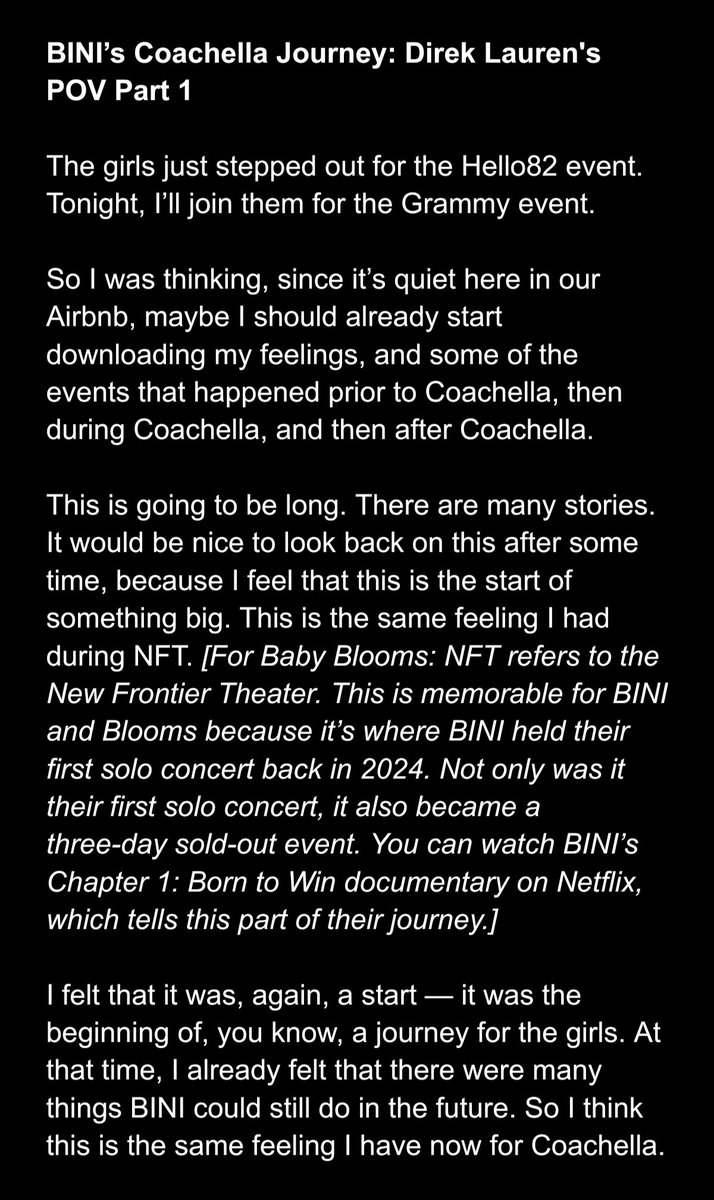 BINI’s Coachella Journey: Direk Lauren's POV Part 1

The girls just stepped out for the Hello82 event. Tonight, I’ll join them for the Grammy event.

So I was thinking, since it’s quiet here in our Airbnb, maybe I should already start downloading my feelings, and some of the events that happened prior to Coachella, then during Coachella, and then after Coachella.

This is going to be long. There are many stories. It would be nice to look back on this after some time, because I feel that this is the start of something big. This is the same feeling I had during NFT. [For Baby Blooms: NFT refers to the New Frontier Theater. This is memorable for BINI and Blooms because it’s where BINI held their first solo concert back in 2024. Not only was it their first solo concert, it also became a three-day sold-out event. You can watch BINI’s Chapter 1: Born to Win documentary on Netflix, which tells this part of their journey.]

I felt that it was, again, a start — it was the beginning of, you know, a journey for the girls. At that time, I already felt that there were many things BINI could still do in the future. So I think this is the same feeling I have now for Coachella.